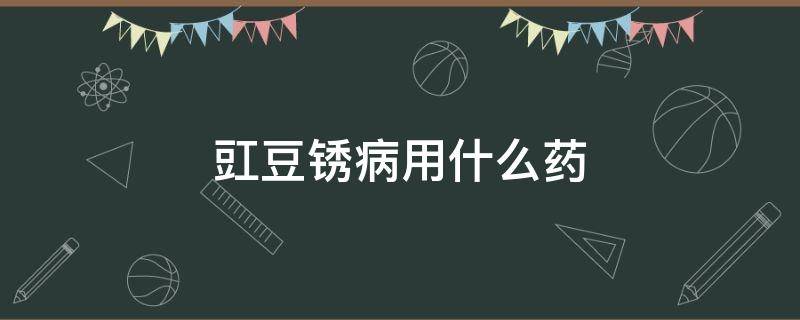 豇豆锈病用什么药